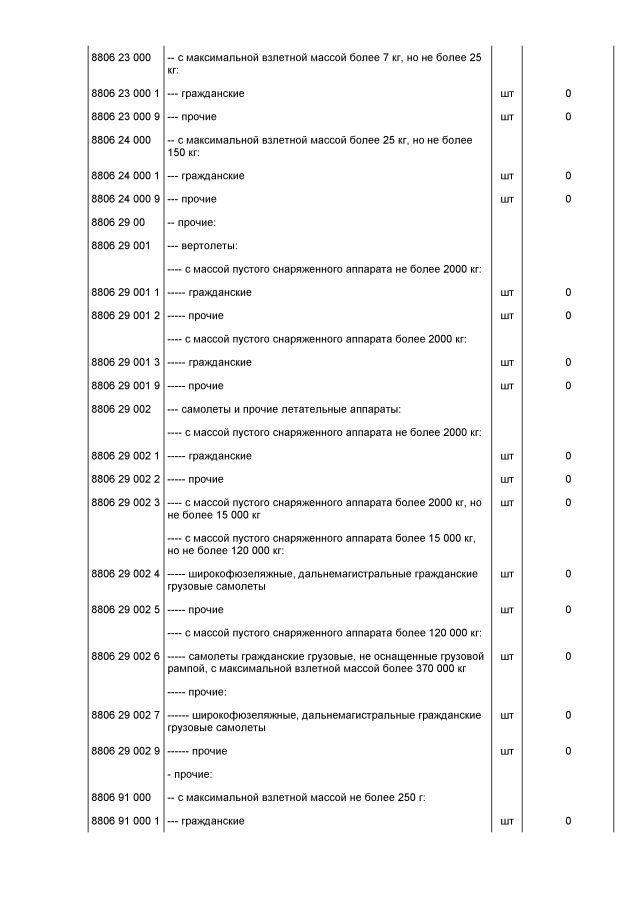 | | | | |
|---|---|---|---|
| 8806 23 000 | -- с максимальной взлетной массой более 7 кг, но не более 25 кг: | | |
| 8806 23 000 1 | --- гражданские | шт | 0 |
| 8806 23 000 9 | --- прочие | шт | 0 |
| 8806 24 000 | -- с максимальной взлетной массой более 25 кг, но не более 150 кг: | | |
| 8806 24 000 1 | --- гражданские | шт | 0 |
| 8806 24 000 9 | --- прочие | шт | 0 |
| 8806 29 00 | -- прочие: | | |
| 8806 29 001 | --- вертолеты: | | |
| | ---- с массой пустого снаряженного аппарата не более 2000 кг: | | |
| 8806 29 001 1 | ----- гражданские | шт | 0 |
| 8806 29 001 2 | ----- прочие | шт | 0 |
| | ---- с массой пустого снаряженного аппарата более 2000 кг: | | |
| 8806 29 001 3 | ----- гражданские | шт | 0 |
| 8806 29 001 9 | ----- прочие | шт | 0 |
| 8806 29 002 | --- самолеты и прочие летательные аппараты: | | |
| | ---- с массой пустого снаряженного аппарата не более 2000 кг: | | |
| 8806 29 002 1 | ----- гражданские | шт | 0 |
| 8806 29 002 2 | ----- прочие | шт | 0 |
| 8806 29 002 3 | ---- с массой пустого снаряженного аппарата более 2000 кг, но не более 15 000 кг | шт | 0 |
| | ---- с массой пустого снаряженного аппарата более 15 000 кг, но не более 120 000 кг: | | |
| 8806 29 002 4 | ----- широкофюзеляжные, дальнемагистральные гражданские грузовые самолеты | шт | 0 |
| 8806 29 002 5 | ----- прочие | шт | 0 |
| | ---- с массой пустого снаряженного аппарата более 120 000 кг: | | |
| 8806 29 002 6 | ----- самолеты гражданские грузовые, не оснащенные грузовой рампой, с максимальной взлетной массой более 370 000 кг | шт | 0 |
| | ----- прочие: | | |
| 8806 29 002 7 | ------ широкофюзеляжные, дальнемагистральные гражданские грузовые самолеты | шт | 0 |
| 8806 29 002 9 | ------ прочие | шт | 0 |
| | - прочие: | | |
| 8806 91 000 | -- с максимальной взлетной массой не более 250 г: | | |
| 8806 91 000 1 | --- гражданские | шт | 0 |